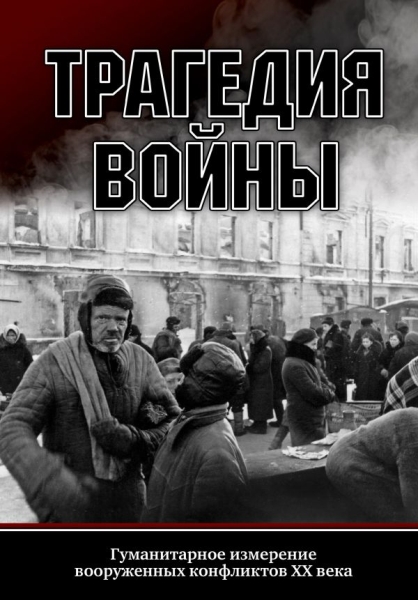 ТРАГЕДИЯ ВОЙНЫ

Гуманитарное измерение вооруженных конфликтов XX века